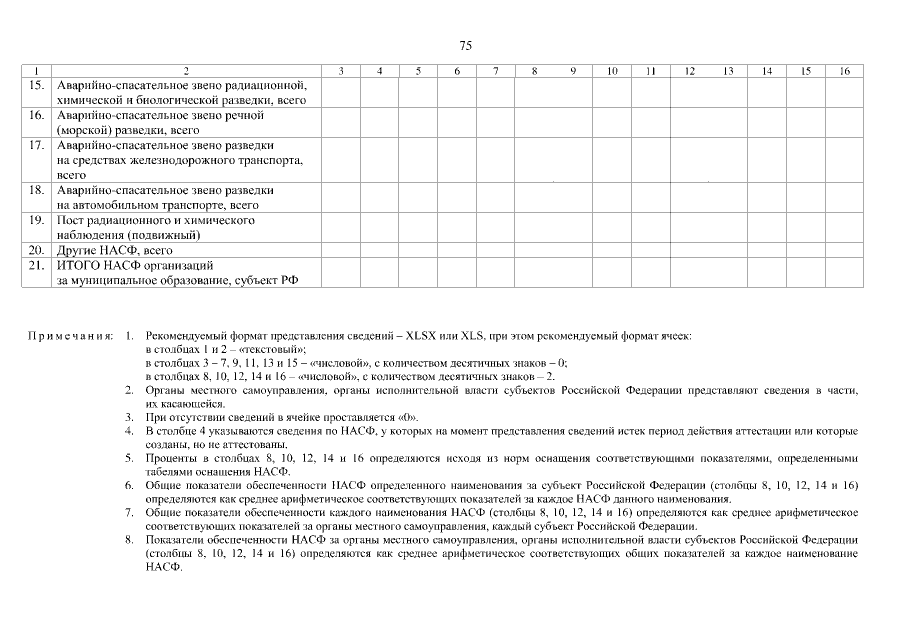 75

| 1 | 2 | 3 | 4 | 5 | 6 | 7 | 8 | 9 | 10 | 11 | 12 | 13 | 14 | 15 | 16 |
|---|---|---|---|---|---|---|---|---|---|---|---|---|---|---|---|
| 15. | Аварийно-спасательное звено радиационной, химической и биологической разведки, всего | | | | | | | | | | | | | | |
| 16. | Аварийно-спасательное звено речной (морской) разведки, всего | | | | | | | | | | | | | | |
| 17. | Аварийно-спасательное звено разведки на средствах железнодорожного транспорта, всего | | | | | | | | | | | | | | |
| 18. | Аварийно-спасательное звено разведки на автомобильном транспорте, всего | | | | | | | | | | | | | | |
| 19. | Пост радиационного и химического наблюдения (подвижный) | | | | | | | | | | | | | | |
| 20. | Другие НАСФ, всего | | | | | | | | | | | | | | |
| 21. | ИТОГО НАСФ организаций за муниципальное образование, субъект РФ | | | | | | | | | | | | | | |

Примечания: 1. Рекомендуемый формат представления сведений – XLSX или XLS, при этом рекомендуемый формат ячеек:
в столбцах 1 и 2 – «текстовый»;
в столбцах 3 – 7, 9, 11, 13 и 15 – «числовой», с количеством десятичных знаков – 0;
в столбцах 8, 10, 12, 14 и 16 – «числовой», с количеством десятичных знаков – 2.
2. Органы местного самоуправления, органы исполнительной власти субъектов Российской Федерации представляют сведения в части, их касающейся.
3. При отсутствии сведений в ячейке проставляется «0».
4. В столбце 4 указываются сведения по НАСФ, у которых на момент представления сведений истек период действия аттестации или которые созданы, но не аттестованы.
5. Проценты в столбцах 8, 10, 12, 14 и 16 определяются исходя из норм оснащения соответствующими показателями, определенными табелями оснащения НАСФ.
6. Общие показатели обеспеченности НАСФ определенного наименования за субъект Российской Федерации (столбцы 8, 10, 12, 14 и 16) определяются как среднее арифметическое соответствующих показателей за каждое НАСФ данного наименования.
7. Общие показатели обеспеченности каждого наименования НАСФ (столбцы 8, 10, 12, 14 и 16) определяются как среднее арифметическое соответствующих показателей за органы местного самоуправления, каждый субъект Российской Федерации.
8. Показатели обеспеченности НАСФ за органы местного самоуправления, органы исполнительной власти субъектов Российской Федерации (столбцы 8, 10, 12, 14 и 16) определяются как среднее арифметическое соответствующих общих показателей за каждое наименование НАСФ.